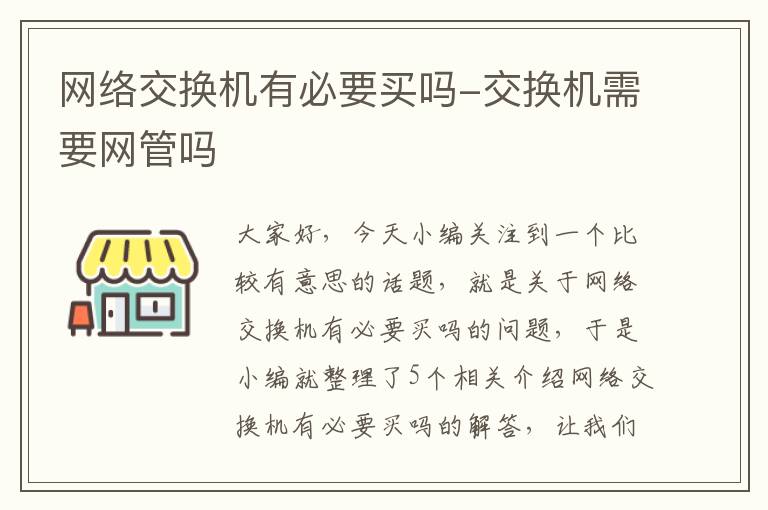 网络交换机有必要买吗-交换机需要网管吗

大家好，今天小编关注到一个比较有意思的话题，就是关于网络交换机有必要买吗的问题，于是小编就整理了5个相关介绍网络交换机有必要买吗的解答，让我们